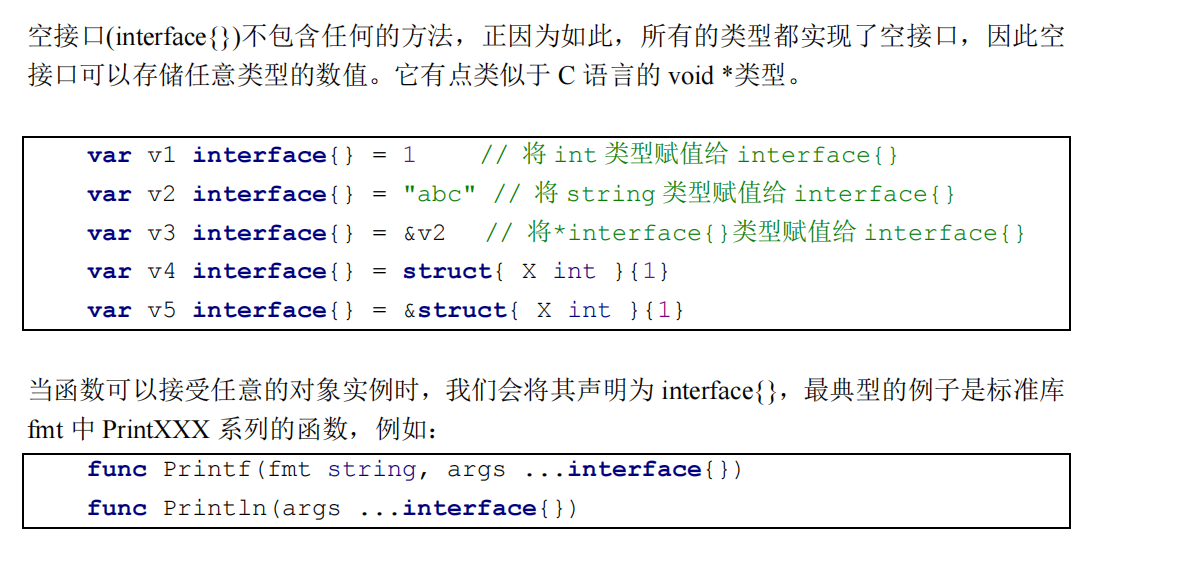 空接口(interface{})不包含任何的方法，正因为如此，所有的类型都实现了空接口，因此空接口可以存储任意类型的数值。它有点类似于C语言的void *类型。

var v1 interface{} = 1    // 将int类型赋值给interface{}
var v2 interface{} = "abc" // 将string类型赋值给interface{}
var v3 interface{} = &v2  // 将*interface{}类型赋值给interface{}
var v4 interface{} = struct{ X int }{1}
var v5 interface{} = &struct{ X int }{1}

当函数可以接受任意的对象实例时，我们会将其声明为interface{}，最典型的例子是标准库fmt中PrintXXX系列的函数，例如：

func Printf(fmt string, args ...interface{})
func Println(args ...interface{})